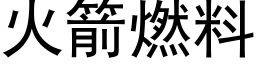 火箭燃料